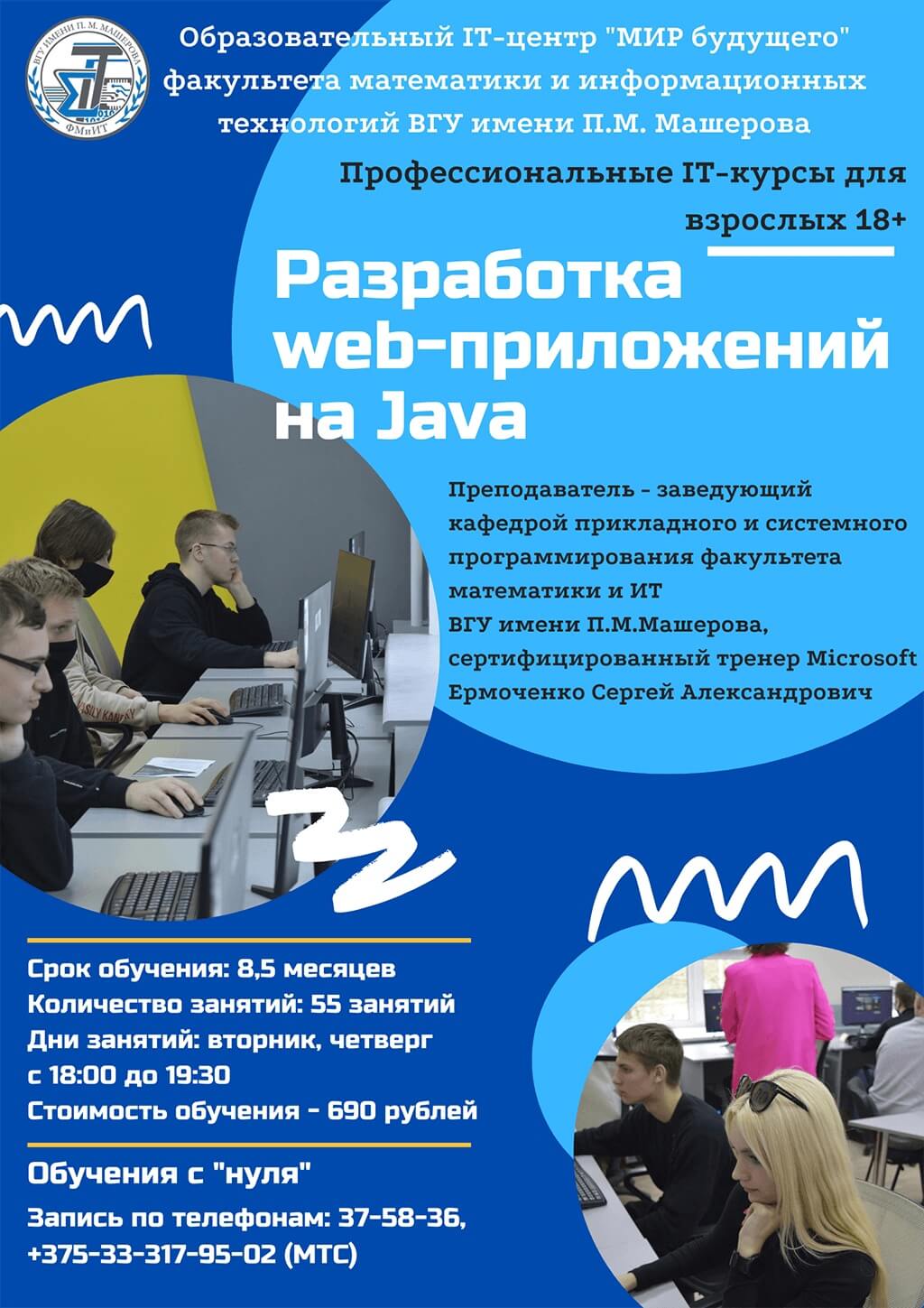 ВГУ ИМЕНИ П. М. МАШЕРОВА
ФМиИТ

Образовательный IT-центр "МИР будущего" факультета математики и информационных технологий ВГУ имени П.М. Машерова

Профессиональные IT-курсы для взрослых 18+

Разработка web-приложений на Java

Преподаватель - заведующий кафедрой прикладного и системного программирования факультета математики и ИТ ВГУ имени П.М.Машерова, сертифицированный тренер Microsoft Ермоченко Сергей Александрович

Срок обучения: 8,5 месяцев
Количество занятий: 55 занятий
Дни занятий: вторник, четверг с 18:00 до 19:30
Стоимость обучения - 690 рублей

Обучения с "нуля"

Запись по телефонам: 37-58-36, +375-33-317-95-02 (МТС)